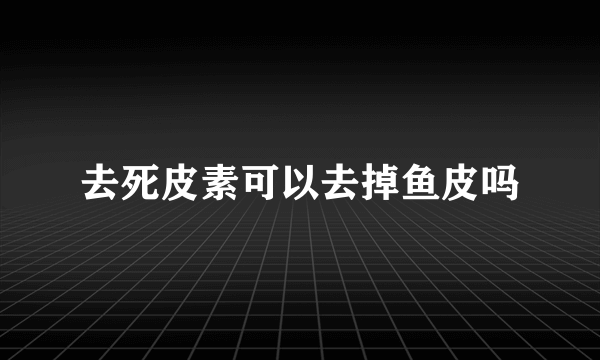 去死皮素可以去掉鱼皮吗